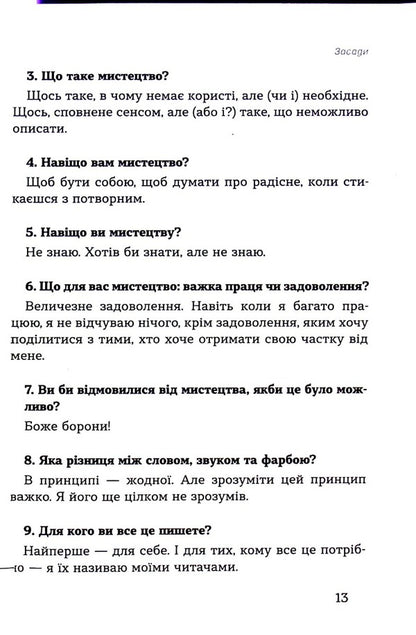 Засади

**3. Що таке мистецтво?**

Щось таке, в чому немає користі, але (чи і) необхідне. Щось, сповнене сенсом, але (або і?) таке, що неможливо описати.

**4. Навіщо вам мистецтво?**

Щоб бути собою, щоб думати про радісне, коли стикаєшся з потворним.

**5. Навіщо ви мистецтву?**

Не знаю. Хотів би знати, але не знаю.

**6. Що для вас мистецтво: важка праця чи задоволення?**

Величезне задоволення. Навіть коли я багато працюю, я не відчуваю нічого, крім задоволення, яким хочу поділитися з тими, хто хоче отримати свою частку від мене.

**7. Ви би відмовилися від мистецтва, якби це було можливо?**

Боже борони!

**8. Яка різниця між словом, звуком та фарбою?**

В принципі — жодної. Але зрозуміти цей принцип важко. Я його ще цілком не зрозумів.

**9. Для кого ви все це пишете?**

Найперше — для себе. І для тих, кому все це потрібно — я їх називаю моїми читачами.

13